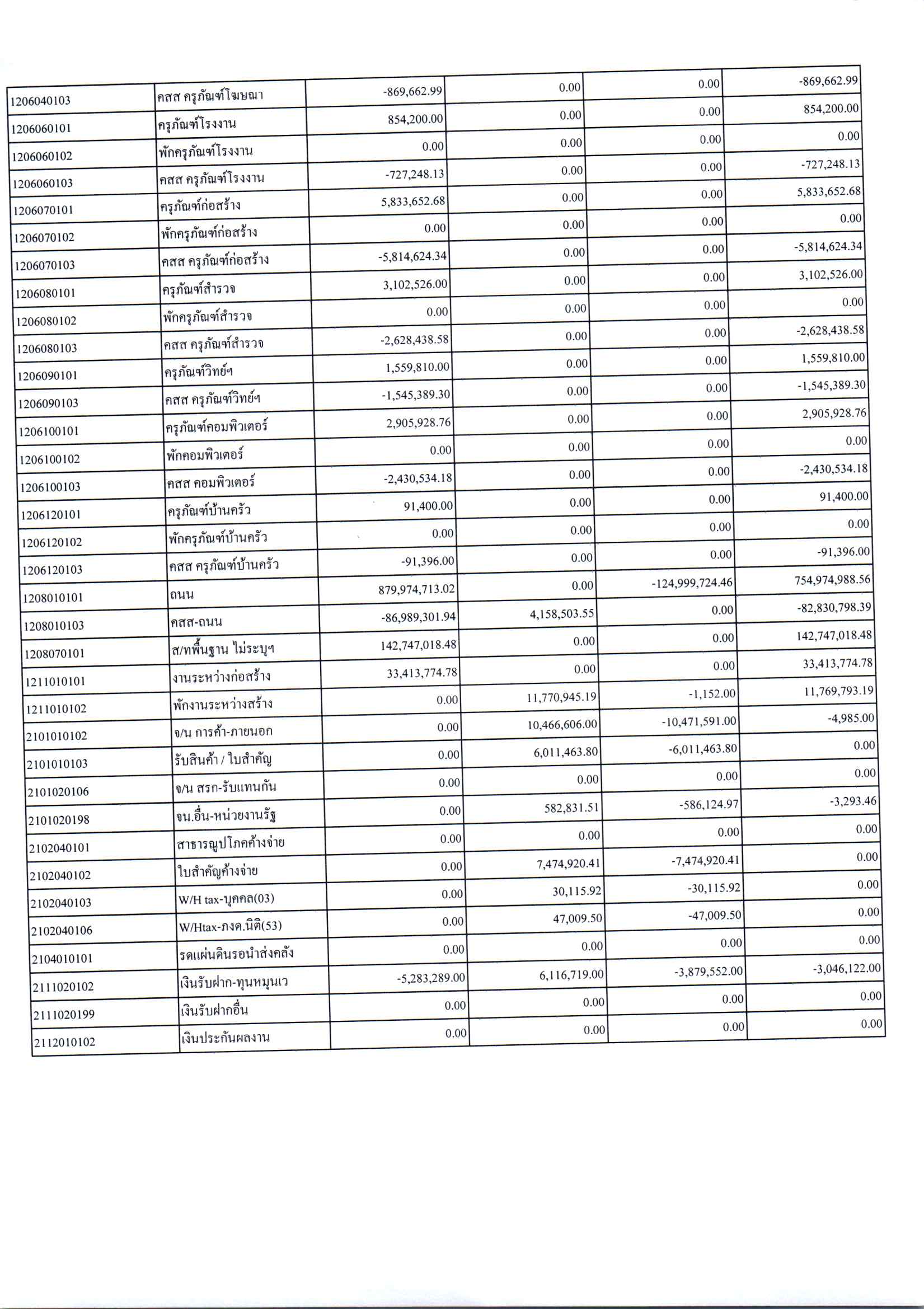 | 1206040103 | คสส ครุภัณฑ์โฆษณา | -869,662.99 | 0.00 | 0.00 | -869,662.99 |
|---|---|---|---|---|---|
| 1206060101 | ครุภัณฑ์โรงงาน | 854,200.00 | 0.00 | 0.00 | 854,200.00 |
| 1206060102 | พักครุภัณฑ์โรงงาน | 0.00 | 0.00 | 0.00 | 0.00 |
| 1206060103 | คสส ครุภัณฑ์โรงงาน | -727,248.13 | 0.00 | 0.00 | -727,248.13 |
| 1206070101 | ครุภัณฑ์ก่อสร้าง | 5,833,652.68 | 0.00 | 0.00 | 5,833,652.68 |
| 1206070102 | พักครุภัณฑ์ก่อสร้าง | 0.00 | 0.00 | 0.00 | 0.00 |
| 1206070103 | คสส ครุภัณฑ์ก่อสร้าง | -5,814,624.34 | 0.00 | 0.00 | -5,814,624.34 |
| 1206080101 | ครุภัณฑ์สำรวจ | 3,102,526.00 | 0.00 | 0.00 | 3,102,526.00 |
| 1206080102 | พักครุภัณฑ์สำรวจ | 0.00 | 0.00 | 0.00 | 0.00 |
| 1206080103 | คสส ครุภัณฑ์สำรวจ | -2,628,438.58 | 0.00 | 0.00 | -2,628,438.58 |
| 1206090101 | ครุภัณฑ์วิทย์ฯ | 1,559,810.00 | 0.00 | 0.00 | 1,559,810.00 |
| 1206090103 | คสส ครุภัณฑ์วิทย์ฯ | -1,545,389.30 | 0.00 | 0.00 | -1,545,389.30 |
| 1206100101 | ครุภัณฑ์คอมพิวเตอร์ | 2,905,928.76 | 0.00 | 0.00 | 2,905,928.76 |
| 1206100102 | พักคอมพิวเตอร์ | 0.00 | 0.00 | 0.00 | 0.00 |
| 1206100103 | คสส คอมพิวเตอร์ | -2,430,534.18 | 0.00 | 0.00 | -2,430,534.18 |
| 1206120101 | ครุภัณฑ์บ้านครัว | 91,400.00 | 0.00 | 0.00 | 91,400.00 |
| 1206120102 | พักครุภัณฑ์บ้านครัว | 0.00 | 0.00 | 0.00 | 0.00 |
| 1206120103 | คสส ครุภัณฑ์บ้านครัว | -91,396.00 | 0.00 | 0.00 | -91,396.00 |
| 1208010101 | ถนน | 879,974,713.02 | 0.00 | -124,999,724.46 | 754,974,988.56 |
| 1208010103 | คสส-ถนน | -86,989,301.94 | 4,158,503.55 | 0.00 | -82,830,798.39 |
| 1208070101 | ส/ทพื้นฐาน ไม่ระบุฯ | 142,747,018.48 | 0.00 | 0.00 | 142,747,018.48 |
| 1211010101 | งานระหว่างก่อสร้าง | 33,413,774.78 | 0.00 | 0.00 | 33,413,774.78 |
| 1211010102 | พักงานระหว่างสร้าง | 0.00 | 11,770,945.19 | -1,152.00 | 11,769,793.19 |
| 2101010102 | จ/น การค้า-ภายนอก | 0.00 | 10,466,606.00 | -10,471,591.00 | -4,985.00 |
| 2101010103 | รับสินค้า / ใบสำคัญ | 0.00 | 6,011,463.80 | -6,011,463.80 | 0.00 |
| 2101020106 | จ/น สรก-รับแทนกัน | 0.00 | 0.00 | 0.00 | 0.00 |
| 2101020198 | จน.อื่น-หน่วยงานรัฐ | 0.00 | 582,831.51 | -586,124.97 | -3,293.46 |
| 2102040101 | สาธารณูปโภคค้างจ่าย | 0.00 | 0.00 | 0.00 | 0.00 |
| 2102040102 | ใบสำคัญค้างจ่าย | 0.00 | 7,474,920.41 | -7,474,920.41 | 0.00 |
| 2102040103 | W/H tax-บุคคล(03) | 0.00 | 30,115.92 | -30,115.92 | 0.00 |
| 2102040106 | W/Htax-ภงด.นิติ(53) | 0.00 | 47,009.50 | -47,009.50 | 0.00 |
| 2104010101 | รดแผ่นดินรอนำส่งคลัง | 0.00 | 0.00 | 0.00 | 0.00 |
| 2111020102 | เงินรับฝาก-ทุนหมุนเว | -5,283,289.00 | 6,116,719.00 | -3,879,552.00 | -3,046,122.00 |
| 2111020199 | เงินรับฝากอื่น | 0.00 | 0.00 | 0.00 | 0.00 |
| 2112010102 | เงินประกันผลงาน | 0.00 | 0.00 | 0.00 | 0.00 |